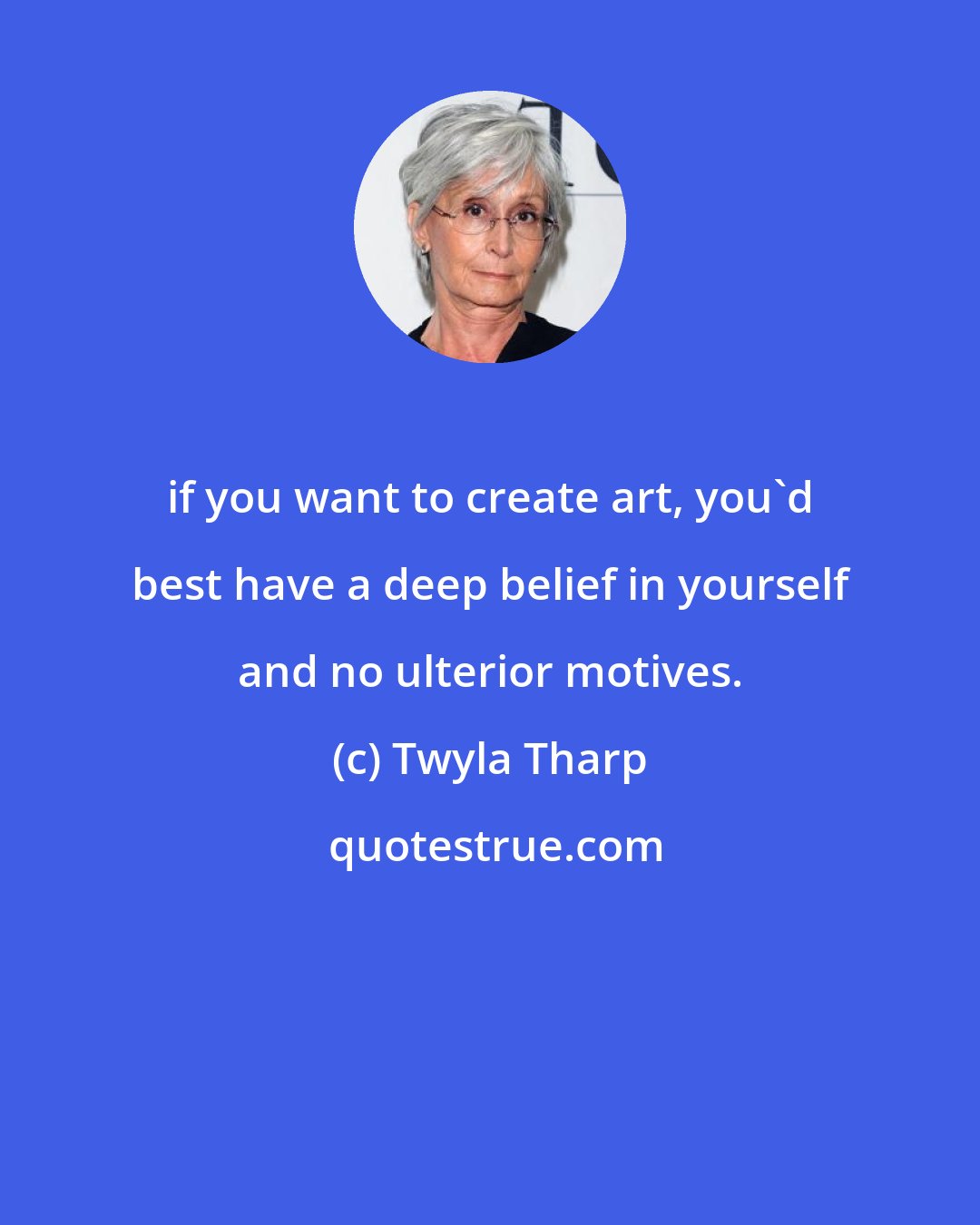 if you want to create art, you`d best have a deep belief in yourself and no ulterior motives.

(c) Twyla Tharp

quotestrue.com